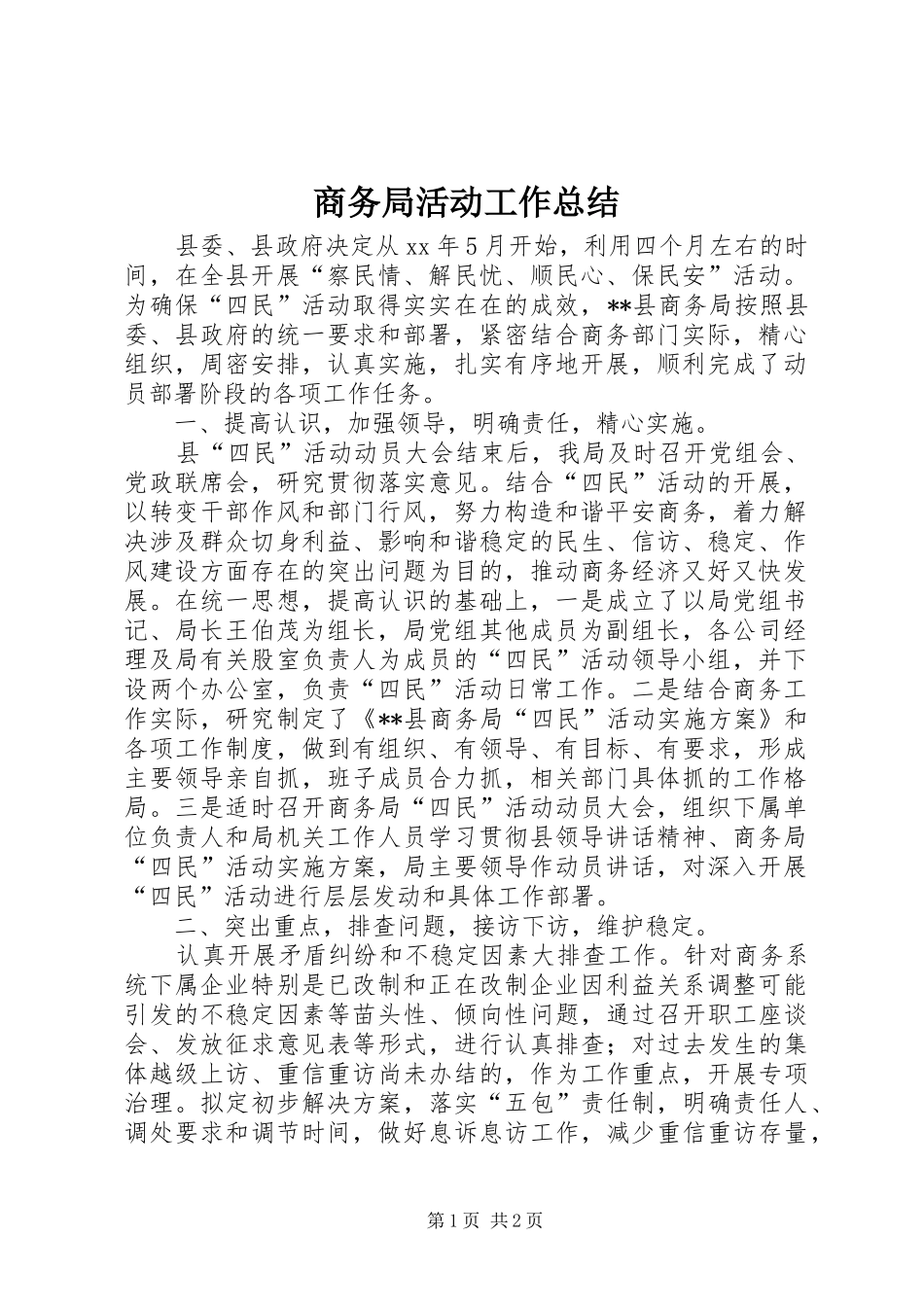 商务局活动工作总结

县委、县政府决定从xx年5月开始，利用四个月左右的时间，在全县开展“察民情、解民忧、顺民心、保民安”活动。为确保“四民”活动取得实实在在的成效，**县商务局按照县委、县政府的统一要求和部署，紧密结合商务部门实际，精心组织，周密安排，认真实施，扎实有序地开展，顺利完成了动员部署阶段的各项工作任务。

一、提高认识，加强领导，明确责任，精心实施。

县“四民”活动动员大会结束后，我局及时召开党组会、党政联席会，研究贯彻落实意见。结合“四民”活动的开展，以转变干部作风和部门行风，努力构造和谐平安商务，着力解决涉及群众切身利益、影响和谐稳定的民生、信访、稳定、作风建设方面存在的突出问题为目的，推动商务经济又好又快发展。在统一思想，提高认识的基础上，一是成立了以局党组书记、局长王伯茂为组长，局党组其他成员为副组长，各公司经理及局有关股室负责人为成员的“四民”活动领导小组，并下设两个办公室，负责“四民”活动日常工作。二是结合商务工作实际，研究制定了《**县商务局“四民”活动实施方案》和各项工作制度，做到有组织、有领导、有目标、有要求，形成主要领导亲自抓，班子成员合力抓，相关部门具体抓的工作格局。三是适时召开商务局“四民”活动动员大会，组织下属单位负责人和局机关工作人员学习贯彻县领导讲话精神、商务局“四民”活动实施方案，局主要领导作动员讲话，对深入开展“四民”活动进行层层发动和具体工作部署。

二、突出重点，排查问题，接访下访，维护稳定。

认真开展矛盾纠纷和不稳定因素大排查工作。针对商务系统下属企业特别是已改制和正在改制企业因利益关系调整可能引发的不稳定因素等苗头性、倾向性问题，通过召开职工座谈会、发放征求意见表等形式，进行认真排查；对过去发生的集体越级上访、重信重访尚未办结的，作为工作重点，开展专项治理。拟定初步解决方案，落实“五包”责任制，明确责任人、调处要求和调节时间，做好息诉息访工作，减少重信重访存量，

第1页 共2页